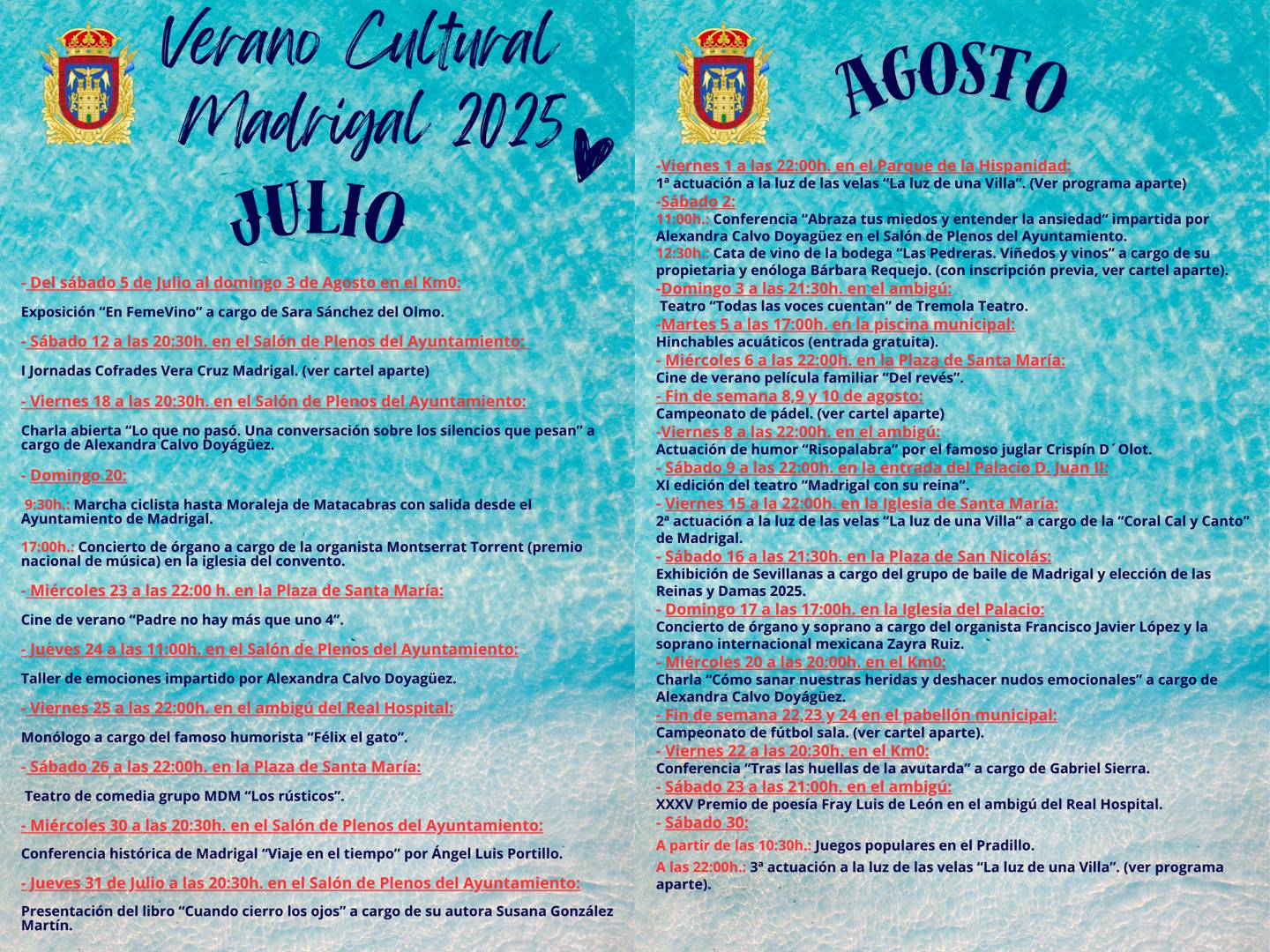 Verano Cultural Madrigal 2025

JULIO

- Del sábado 5 de Julio al domingo 3 de Agosto en el Km0:

Exposición "En FemeVino" a cargo de Sara Sánchez del Olmo.

- Sábado 12 a las 20:30h. en el Salón de Plenos del Ayuntamiento:

I Jornadas Cofrades Vera Cruz Madrigal. (ver cartel aparte)

- Viernes 18 a las 20:30h. en el Salón de Plenos del Ayuntamiento:

Charla abierta "Lo que no pasó. Una conversación sobre los silencios que pesan" a cargo de Alexandra Calvo Doyágüez.

- Domingo 20:

9:30h.: Marcha ciclista hasta Moraleja de Matacabras con salida desde el Ayuntamiento de Madrigal.

17:00h.: Concierto de órgano a cargo de la organista Montserrat Torrent (premio nacional de música) en la iglesia del convento.

- Miércoles 23 a las 22:00 h. en la Plaza de Santa María:

Cine de verano "Padre no hay más que uno 4".

- Jueves 24 a las 11:00h. en el Salón de Plenos del Ayuntamiento:

Taller de emociones impartido por Alexandra Calvo Doyagüez.

- Viernes 25 a las 22:00h. en el ambigú del Real Hospital:

Monólogo a cargo del famoso humorista "Félix el gato".

- Sábado 26 a las 22:00h. en la Plaza de Santa María:

Teatro de comedia grupo MDM "Los rústicos".

- Miércoles 30 a las 20:30h. en el Salón de Plenos del Ayuntamiento:

Conferencia histórica de Madrigal "Viaje en el tiempo" por Ángel Luis Portillo.

- Jueves 31 de Julio a las 20:30h. en el Salón de Plenos del Ayuntamiento:

Presentación del libro "Cuando cierro los ojos" a cargo de su autora Susana González Martín.

AGOSTO

-Viernes 1 a las 22:00h. en el Parque de la Hispanidad:
1ª actuación a la luz de las velas "La luz de una Villa". (Ver programa aparte)
-Sábado 2:
11:00h.: Conferencia "Abraza tus miedos y entender la ansiedad" impartida por Alexandra Calvo Doyagüez en el Salón de Plenos del Ayuntamiento.
12:30h.: Cata de vino de la bodega "Las Pedreras. Viñedos y vinos" a cargo de su propietaria y enóloga Bárbara Requejo. (con inscripción previa, ver cartel aparte).
-Domingo 3 a las 21:30h. en el ambigú:
Teatro "Todas las voces cuentan" de Tremola Teatro.
-Martes 5 a las 17:00h. en la piscina municipal:
Hinchables acuáticos (entrada gratuita).
- Miércoles 6 a las 22:00h. en la Plaza de Santa María:
Cine de verano película familiar "Del revés".
- Fin de semana 8,9 y 10 de agosto:
Campeonato de pádel. (ver cartel aparte)
-Viernes 8 a las 22:00h. en el ambigú:
Actuación de humor "Risopalabra" por el famoso juglar Crispín D´Olot.
- Sábado 9 a las 22:00h. en la entrada del Palacio D. Juan II:
XI edición del teatro "Madrigal con su reina".
- Viernes 15 a la 22:00h. en la Iglesia de Santa María:
2ª actuación a la luz de las velas "La luz de una Villa" a cargo de la "Coral Cal y Canto" de Madrigal.
- Sábado 16 a las 21:30h. en la Plaza de San Nicolás:
Exhibición de Sevillanas a cargo del grupo de baile de Madrigal y elección de las Reinas y Damas 2025.
- Domingo 17 a las 17:00h. en la Iglesia del Palacio:
Concierto de órgano y soprano a cargo del organista Francisco Javier López y la soprano internacional mexicana Zayra Ruiz.
- Miércoles 20 a las 20:00h. en el Km0:
Charla "Cómo sanar nuestras heridas y deshacer nudos emocionales" a cargo de Alexandra Calvo Doyágüez.
- Fin de semana 22,23 y 24 en el pabellón municipal:
Campeonato de fútbol sala. (ver cartel aparte).
- Viernes 22 a las 20:30h. en el Km0:
Conferencia "Tras las huellas de la avutarda" a cargo de Gabriel Sierra.
- Sábado 23 a las 21:00h. en el ambigú:
XXXV Premio de poesía Fray Luis de León en el ambigú del Real Hospital.
- Sábado 30:
A partir de las 10:30h.: Juegos populares en el Pradillo.
A las 22:00h.: 3ª actuación a la luz de las velas "La luz de una Villa". (ver programa aparte).